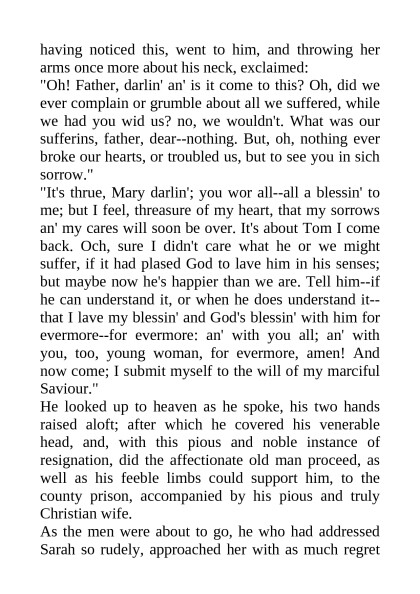 having noticed this, went to him, and throwing her arms once more about his neck, exclaimed:
"Oh! Father, darlin' an' is it come to this? Oh, did we ever complain or grumble about all we suffered, while we had you wid us? no, we wouldn't. What was our sufferins, father, dear--nothing. But, oh, nothing ever broke our hearts, or troubled us, but to see you in sich sorrow."
"It's thrue, Mary darlin'; you wor all--all a blessin' to me; but I feel, threasure of my heart, that my sorrows an' my cares will soon be over. It's about Tom I come back. Och, sure I didn't care what he or we might suffer, if it had plased God to lave him in his senses; but maybe now he's happier than we are. Tell him--if he can understand it, or when he does understand it--that I lave my blessin' and God's blessin' with him for evermore--for evermore: an' with you all; an' with you, too, young woman, for evermore, amen! And now come; I submit myself to the will of my marciful Saviour."
He looked up to heaven as he spoke, his two hands raised aloft; after which he covered his venerable head, and, with this pious and noble instance of resignation, did the affectionate old man proceed, as well as his feeble limbs could support him, to the county prison, accompanied by his pious and truly Christian wife.
As the men were about to go, he who had addressed Sarah so rudely, approached her with as much regret